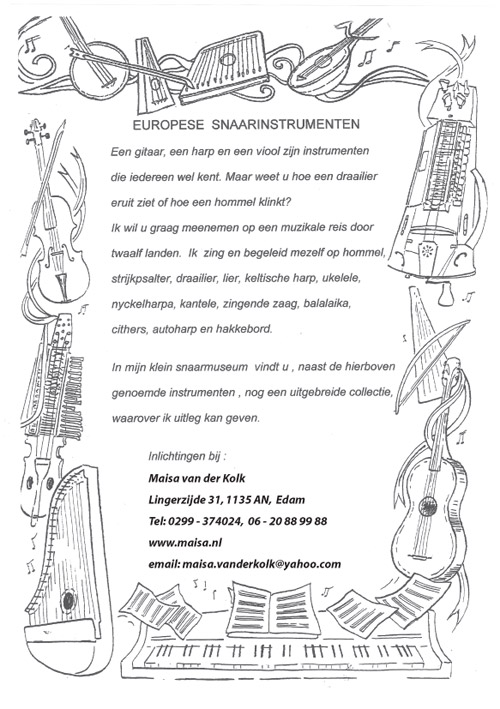 EUROPESE SNAARINSTRUMENTEN

Een gitaar, een harp en een viool zijn instrumenten die iedereen wel kent. Maar weet u hoe een draailier eruit ziet of hoe een hommel klinkt?
Ik wil u graag meenemen op een muzikale reis door twaalf landen. Ik zing en begeleid mezelf op hommel, strijkpsalter, draailier, lier, keltische harp, ukelele, nyckelharpa, kantele, zingende zaag, balalaika, cithers, autoharp en hakkebord.

In mijn klein snaarmuseum vindt u , naast de hierboven genoemde instrumenten , nog een uitgebreide collectie, waarover ik uitleg kan geven.

Inlichtingen bij :
Maisa van der Kolk
Lingerzijde 31, 1135 AN, Edam
Tel: 0299 - 374024, 06 - 20 88 99 88
www.maisa.nl
email: maisa.vanderkolk@yahoo.com